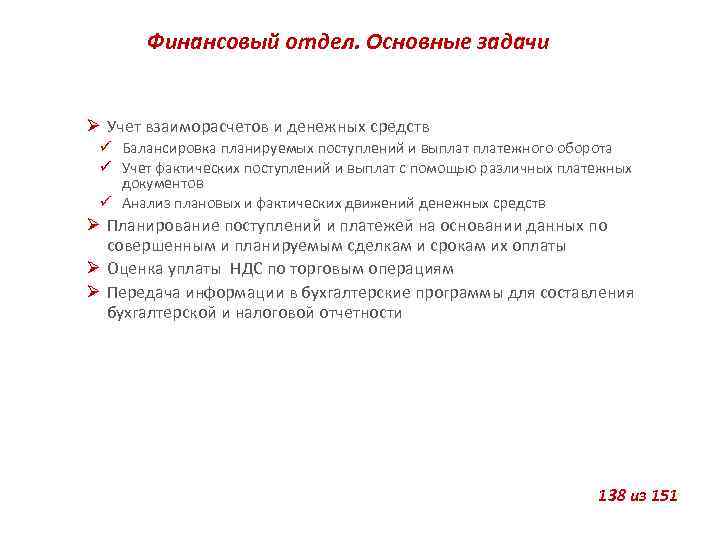 Финансовый отдел. Основные задачи

➢ Учет взаиморасчетов и денежных средств
✓ Балансировка планируемых поступлений и выплат платежного оборота
✓ Учет фактических поступлений и выплат с помощью различных платежных документов
✓ Анализ плановых и фактических движений денежных средств
➢ Планирование поступлений и платежей на основании данных по совершенным и планируемым сделкам и срокам их оплаты
➢ Оценка уплаты НДС по торговым операциям
➢ Передача информации в бухгалтерские программы для составления бухгалтерской и налоговой отчетности

138 из 151